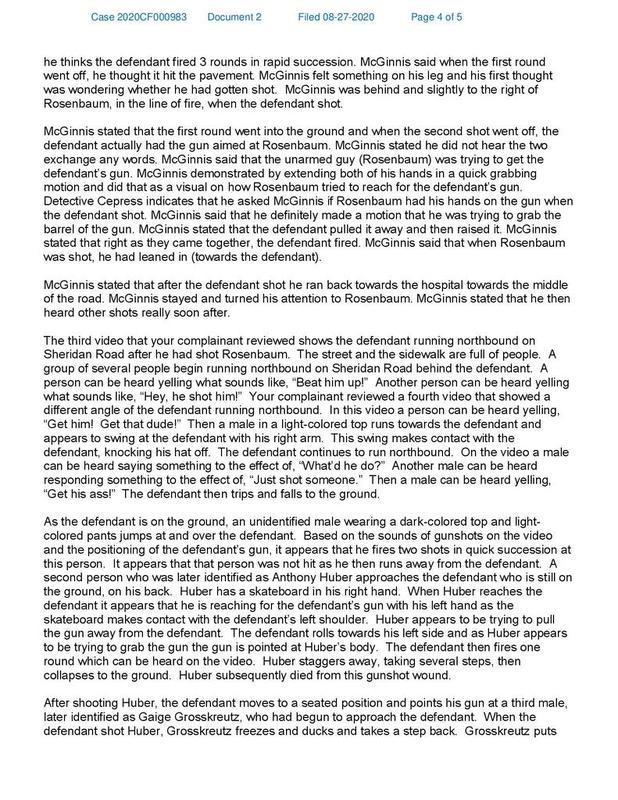 Case 2020CF000983 Document 2 Filed 08-27-2020 Page 4 of 5

he thinks the defendant fired 3 rounds in rapid succession. McGinnis said when the first round went off, he thought it hit the pavement. McGinnis felt something on his leg and his first thought was wondering whether he had gotten shot. McGinnis was behind and slightly to the right of Rosenbaum, in the line of fire, when the defendant shot.

McGinnis stated that the first round went into the ground and when the second shot went off, the defendant actually had the gun aimed at Rosenbaum. McGinnis stated he did not hear the two exchange any words. McGinnis said that the unarmed guy (Rosenbaum) was trying to get the defendant's gun. McGinnis demonstrated by extending both of his hands in a quick grabbing motion and did that as a visual on how Rosenbaum tried to reach for the defendant's gun. Detective Cepress indicates that he asked McGinnis if Rosenbaum had his hands on the gun when the defendant shot. McGinnis said that he definitely made a motion that he was trying to grab the barrel of the gun. McGinnis stated that the defendant pulled it away and then raised it. McGinnis stated that right as they came together, the defendant fired. McGinnis said that when Rosenbaum was shot, he had leaned in (towards the defendant).

McGinnis stated that after the defendant shot he ran back towards the hospital towards the middle of the road. McGinnis stayed and turned his attention to Rosenbaum. McGinnis stated that he then heard other shots really soon after.

The third video that your complainant reviewed shows the defendant running northbound on Sheridan Road after he had shot Rosenbaum. The street and the sidewalk are full of people. A group of several people begin running northbound on Sheridan Road behind the defendant. A person can be heard yelling what sounds like, "Beat him up!" Another person can be heard yelling what sounds like, "Hey, he shot him!" Your complainant reviewed a fourth video that showed a different angle of the defendant running northbound. In this video a person can be heard yelling, "Get him! Get that dude!" Then a male in a light-colored top runs towards the defendant and appears to swing at the defendant with his right arm. This swing makes contact with the defendant, knocking his hat off. The defendant continues to run northbound. On the video a male can be heard saying something to the effect of, "What'd he do?" Another male can be heard responding something to the effect of, "Just shot someone." Then a male can be heard yelling, "Get his ass!" The defendant then trips and falls to the ground.

As the defendant is on the ground, an unidentified male wearing a dark-colored top and light-colored pants jumps at and over the defendant. Based on the sounds of gunshots on the video and the positioning of the defendant's gun, it appears that he fires two shots in quick succession at this person. It appears that that person was not hit as he then runs away from the defendant. A second person who was later identified as Anthony Huber approaches the defendant who is still on the ground, on his back. Huber has a skateboard in his right hand. When Huber reaches the defendant it appears that he is reaching for the defendant's gun with his left hand as the skateboard makes contact with the defendant's left shoulder. Huber appears to be trying to pull the gun away from the defendant. The defendant rolls towards his left side and as Huber appears to be trying to grab the gun the gun is pointed at Huber's body. The defendant then fires one round which can be heard on the video. Huber staggers away, taking several steps, then collapses to the ground. Huber subsequently died from this gunshot wound.

After shooting Huber, the defendant moves to a seated position and points his gun at a third male, later identified as Gaige Grosskreutz, who had begun to approach the defendant. When the defendant shot Huber, Grosskreutz freezes and ducks and takes a step back. Grosskreutz puts